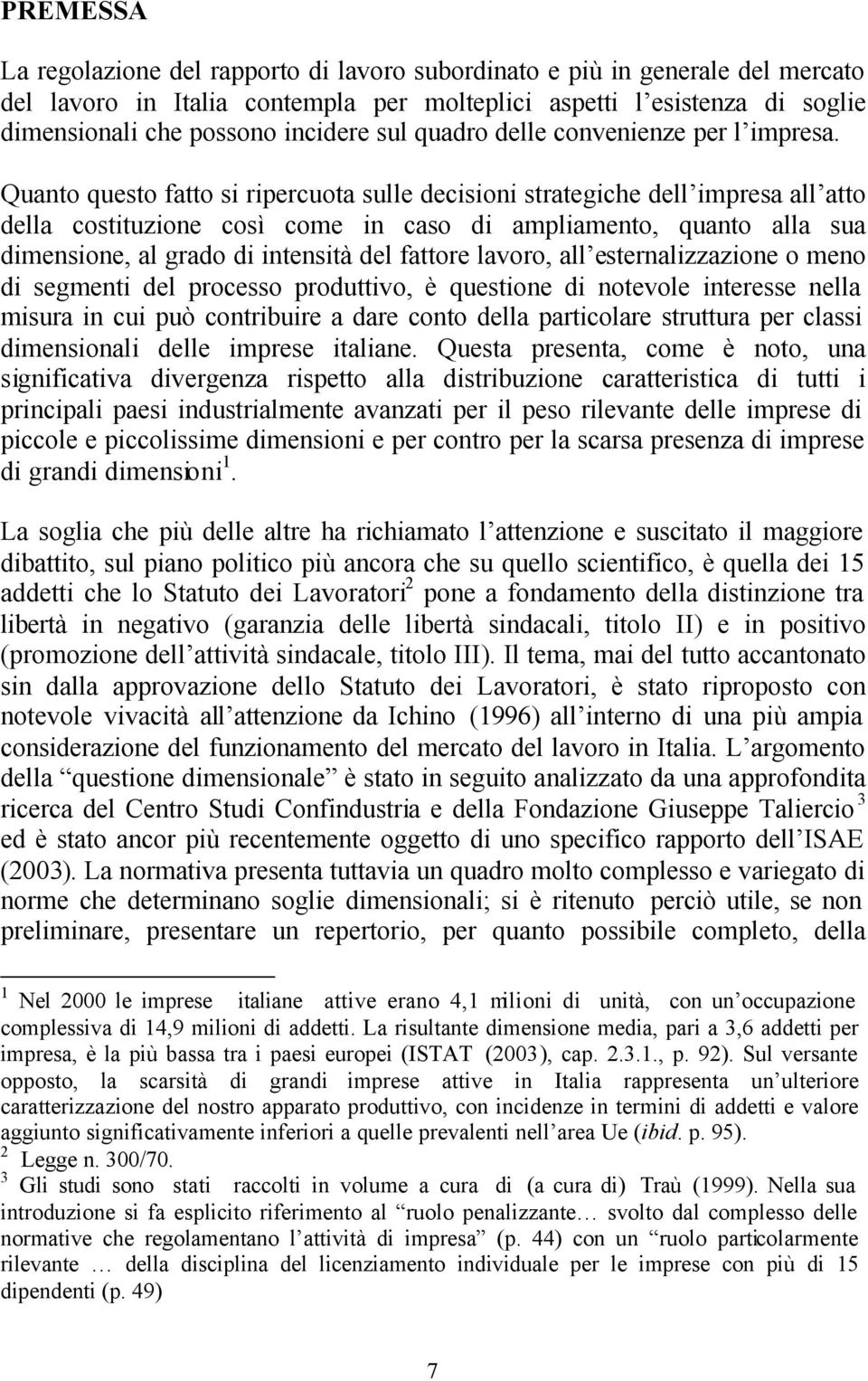 PREMESSA

La regolazione del rapporto di lavoro subordinato e più in generale del mercato del lavoro in Italia contempla per molteplici aspetti l'esistenza di soglie dimensionali che possono incidere sul quadro delle convenienze per l'impresa. Quanto questo fatto si ripercuota sulle decisioni strategiche dell'impresa all'atto della costituzione così come in caso di ampliamento, quanto alla sua dimensione, al grado di intensità del fattore lavoro, all'esternalizzazione o meno di segmenti del processo produttivo, è questione di notevole interesse nella misura in cui può contribuire a dare conto della particolare struttura per classi dimensionali delle imprese italiane. Questa presenta, come è noto, una significativa divergenza rispetto alla distribuzione caratteristica di tutti i principali paesi industrialmente avanzati per il peso rilevante delle imprese di piccole e piccolissime dimensioni e per contro per la scarsa presenza di imprese di grandi dimensioni$^1$.

La soglia che più delle altre ha richiamato l'attenzione e suscitato il maggiore dibattito, sul piano politico più ancora che su quello scientifico, è quella dei 15 addetti che lo Statuto dei Lavoratori$^2$ pone a fondamento della distinzione tra libertà in negativo (garanzia delle libertà sindacali, titolo II) e in positivo (promozione dell'attività sindacale, titolo III). Il tema, mai del tutto accantonato sin dalla approvazione dello Statuto dei Lavoratori, è stato riproposto con notevole vivacità all'attenzione da Ichino (1996) all'interno di una più ampia considerazione del funzionamento del mercato del lavoro in Italia. L'argomento della "questione dimensionale" è stato in seguito analizzato da una approfondita ricerca del Centro Studi Confindustria e della Fondazione Giuseppe Taliercio$^3$ ed è stato ancor più recentemente oggetto di uno specifico rapporto dell'ISAE (2003). La normativa presenta tuttavia un quadro molto complesso e variegato di norme che determinano soglie dimensionali; si è ritenuto perciò utile, se non preliminare, presentare un repertorio, per quanto possibile completo, della

$^1$ Nel 2000 le imprese italiane attive erano 4,1 milioni di unità, con un'occupazione complessiva di 14,9 milioni di addetti. La risultante dimensione media, pari a 3,6 addetti per impresa, è la più bassa tra i paesi europei (ISTAT (2003), cap. 2.3.1., p. 92). Sul versante opposto, la scarsità di grandi imprese attive in Italia rappresenta un'ulteriore caratterizzazione del nostro apparato produttivo, con incidenze in termini di addetti e valore aggiunto significativamente inferiori a quelle prevalenti nell'area Ue (ibid. p. 95).
$^2$ Legge n. 300/70.
$^3$ Gli studi sono stati raccolti in volume a cura di (a cura di) Traù (1999). Nella sua introduzione si fa esplicito riferimento al "ruolo penalizzante… svolto dal complesso delle normative che regolamentano l'attività di impresa" (p. 44) con un "ruolo particolarmente rilevante … della disciplina del licenziamento individuale per le imprese con più di 15 dipendenti (p. 49)

7